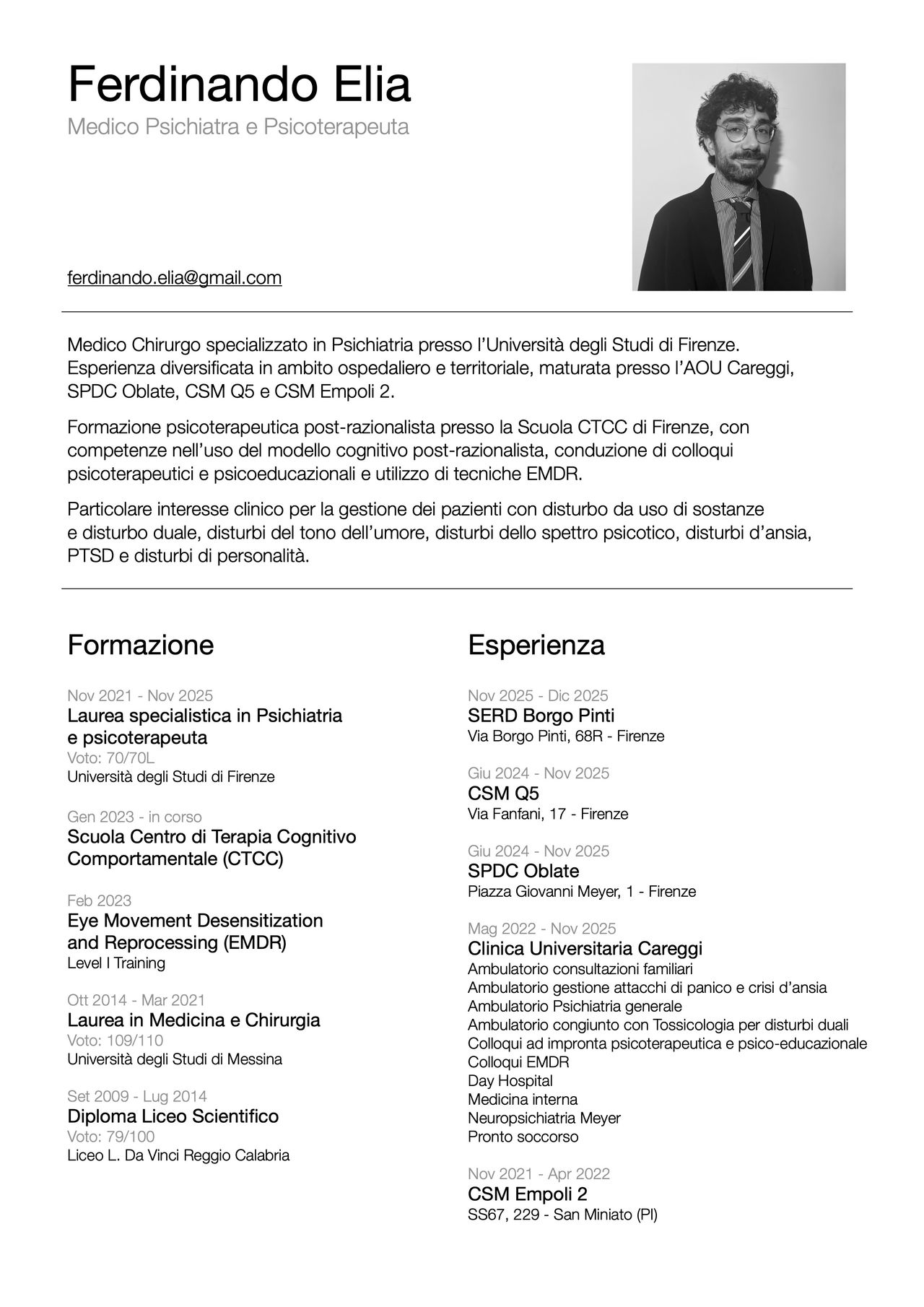 Ferdinando Elia
Medico Psichiatra e Psicoterapeuta

ferdinando.elia@gmail.com

Medico Chirurgo specializzato in Psichiatria presso l'Università degli Studi di Firenze. Esperienza diversificata in ambito ospedaliero e territoriale, maturata presso l'AOU Careggi, SPDC Oblate, CSM Q5 e CSM Empoli 2.

Formazione psicoterapeutica post-razionalista presso la Scuola CTCC di Firenze, con competenze nell'uso del modello cognitivo post-razionalista, conduzione di colloqui psicoterapeutici e psicoeducazionali e utilizzo di tecniche EMDR.

Particolare interesse clinico per la gestione dei pazienti con disturbo da uso di sostanze e disturbo duale, disturbi del tono dell'umore, disturbi dello spettro psicotico, disturbi d'ansia, PTSD e disturbi di personalità.

Formazione

Nov 2021 - Nov 2025
Laurea specialistica in Psichiatria e psicoterapeuta
Voto: 70/70L
Università degli Studi di Firenze

Gen 2023 - in corso
Scuola Centro di Terapia Cognitivo Comportamentale (CTCC)

Feb 2023
Eye Movement Desensitization and Reprocessing (EMDR)
Level I Training

Ott 2014 - Mar 2021
Laurea in Medicina e Chirurgia
Voto: 109/110
Università degli Studi di Messina

Set 2009 - Lug 2014
Diploma Liceo Scientifico
Voto: 79/100
Liceo L. Da Vinci Reggio Calabria

Esperienza

Nov 2025 - Dic 2025
SERD Borgo Pinti
Via Borgo Pinti, 68R - Firenze

Giu 2024 - Nov 2025
CSM Q5
Via Fanfani, 17 - Firenze

Giu 2024 - Nov 2025
SPDC Oblate
Piazza Giovanni Meyer, 1 - Firenze

Mag 2022 - Nov 2025
Clinica Universitaria Careggi
Ambulatorio consultazioni familiari
Ambulatorio gestione attacchi di panico e crisi d'ansia
Ambulatorio Psichiatria generale
Ambulatorio congiunto con Tossicologia per disturbi duali
Colloqui ad impronta psicoterapeutica e psico-educazionale
Colloqui EMDR
Day Hospital
Medicina interna
Neuropsichiatria Meyer
Pronto soccorso

Nov 2021 - Apr 2022
CSM Empoli 2
SS67, 229 - San Miniato (PI)